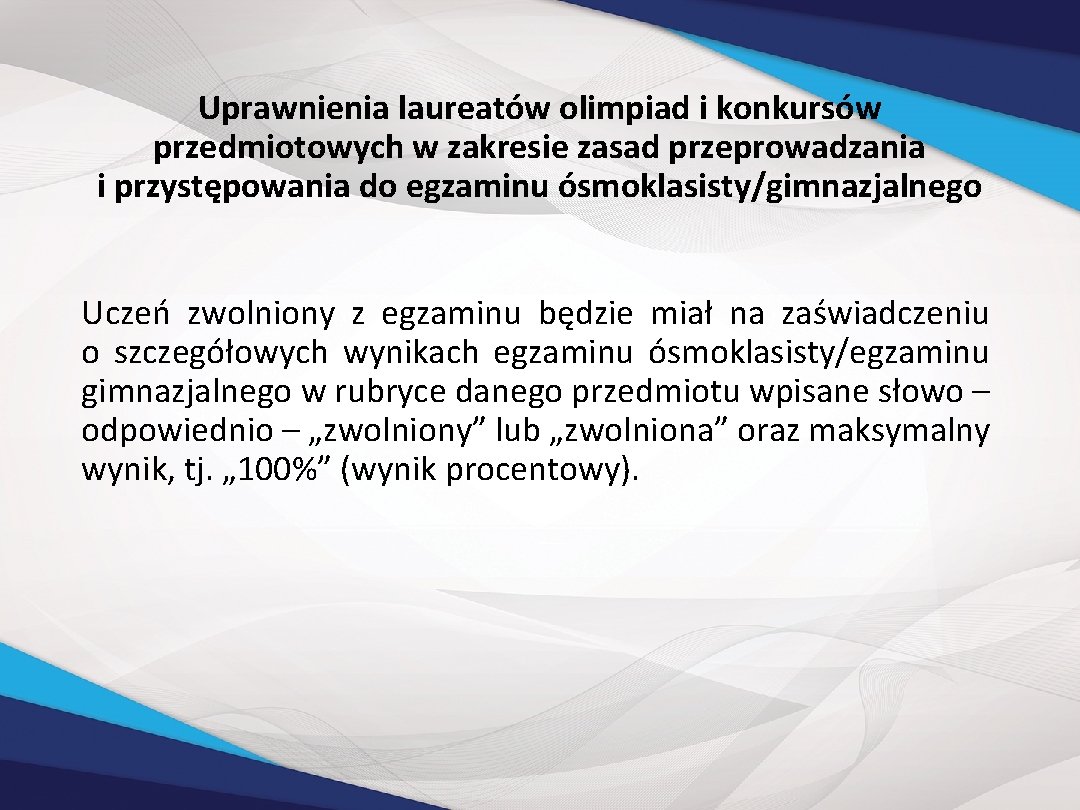 Uprawnienia laureatów olimpiad i konkursów przedmiotowych w zakresie zasad przeprowadzania i przystępowania do egzaminu ósmoklasisty/gimnazjalnego

Uczeń zwolniony z egzaminu będzie miał na zaświadczeniu o szczegółowych wynikach egzaminu ósmoklasisty/egzaminu gimnazjalnego w rubryce danego przedmiotu wpisane słowo – odpowiednio – „zwolniony” lub „zwolniona” oraz maksymalny wynik, tj. „100%” (wynik procentowy).